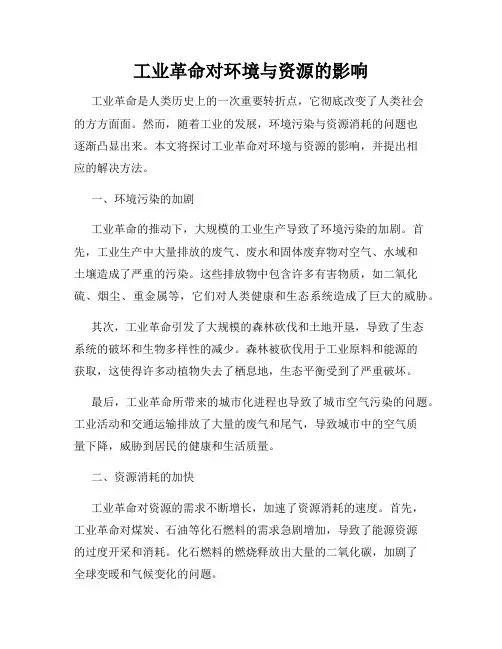 工业革命对环境与资源的影响

工业革命是人类历史上的一次重要转折点，它彻底改变了人类社会的方方面面。然而，随着工业的发展，环境污染与资源消耗的问题也逐渐凸显出来。本文将探讨工业革命对环境与资源的影响，并提出相应的解决方法。

一、环境污染的加剧

工业革命的推动下，大规模的工业生产导致了环境污染的加剧。首先，工业生产中大量排放的废气、废水和固体废弃物对空气、水域和土壤造成了严重的污染。这些排放物中包含许多有害物质，如二氧化硫、烟尘、重金属等，它们对人类健康和生态系统造成了巨大的威胁。

其次，工业革命引发了大规模的森林砍伐和土地开垦，导致了生态系统的破坏和生物多样性的减少。森林被砍伐用于工业原料和能源的获取，这使得许多动植物失去了栖息地，生态平衡受到了严重破坏。

最后，工业革命所带来的城市化进程也导致了城市空气污染的问题。工业活动和交通运输排放了大量的废气和尾气，导致城市中的空气质量下降，威胁到居民的健康和生活质量。

二、资源消耗的加快

工业革命对资源的需求不断增长，加速了资源消耗的速度。首先，工业革命对煤炭、石油等化石燃料的需求急剧增加，导致了能源资源的过度开采和消耗。化石燃料的燃烧释放出大量的二氧化碳，加剧了全球变暖和气候变化的问题。